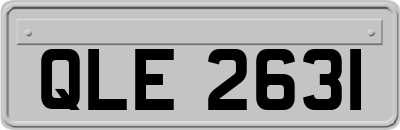 QLE 2631